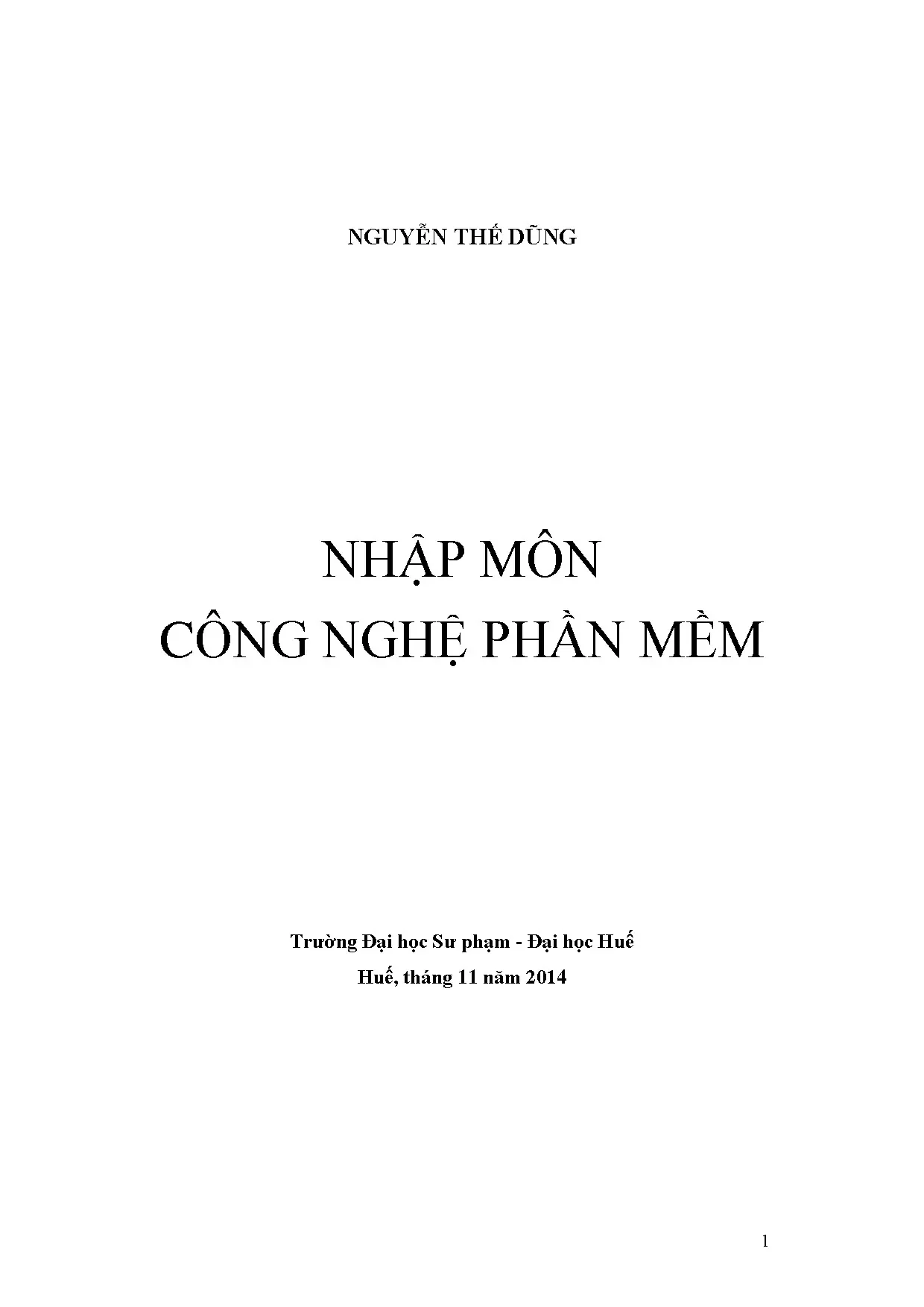 NGUYỄN THẾ DŨNG

NHẬP MÔN
CÔNG NGHỆ PHẦN MỀM

Trường Đại học Sư phạm - Đại học Huế
Huế, tháng 11 năm 2014

1